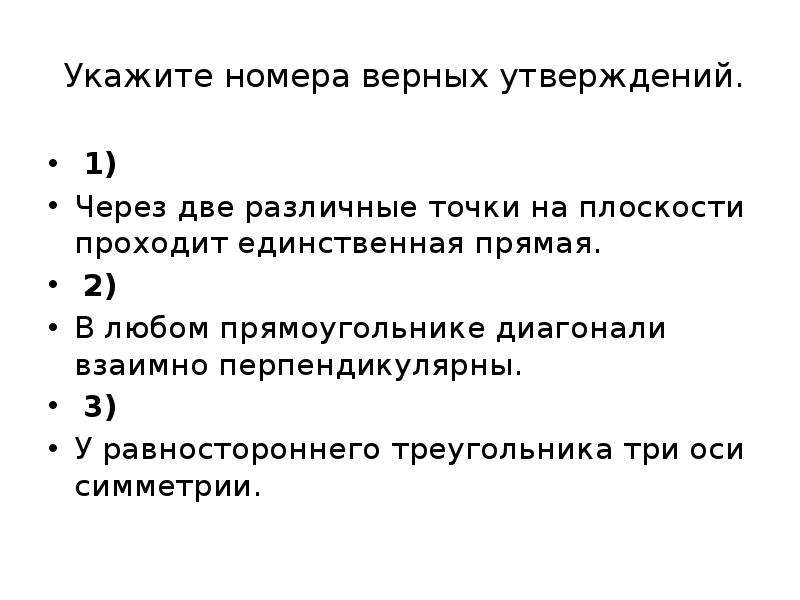 Укажите номера верных утверждений.

• 1)
• Через две различные точки на плоскости проходит единственная прямая.
• 2)
• В любом прямоугольнике диагонали взаимно перпендикулярны.
• 3)
• У равностороннего треугольника три оси симметрии.